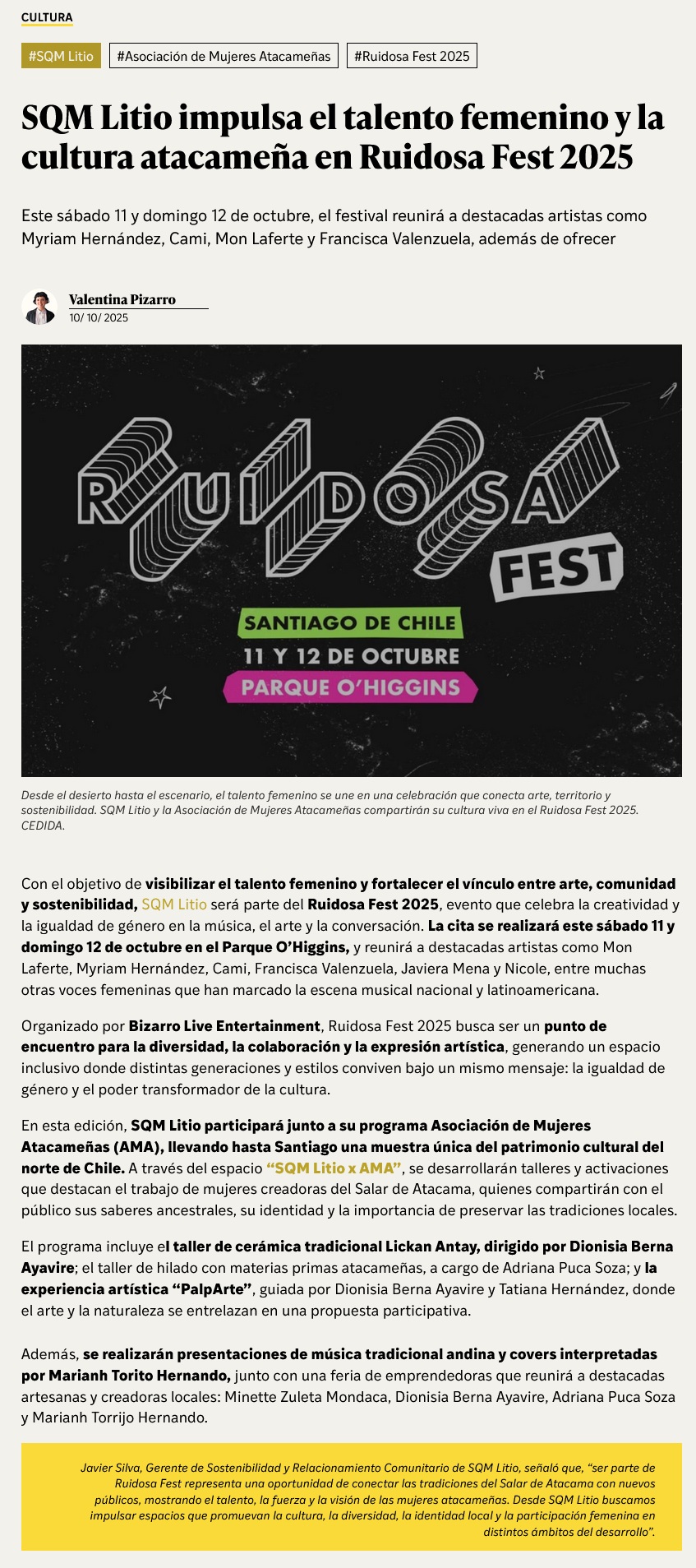 CULTURA

#SQM Litio #Asociación de Mujeres Atacameñas #Ruidosa Fest 2025

SQM Litio impulsa el talento femenino y la cultura atacameña en Ruidosa Fest 2025

Este sábado 11 y domingo 12 de octubre, el festival reunirá a destacadas artistas como Myriam Hernández, Cami, Mon Laferte y Francisca Valenzuela, además de ofrecer

Valentina Pizarro
10/ 10/ 2025

RUIDOSA FEST
SANTIAGO DE CHILE
11 Y 12 DE OCTUBRE
PARQUE O'HIGGINS

Desde el desierto hasta el escenario, el talento femenino se une en una celebración que conecta arte, territorio y sostenibilidad. SQM Litio y la Asociación de Mujeres Atacameñas compartirán su cultura viva en el Ruidosa Fest 2025. CEDIDA.

Con el objetivo de visibilizar el talento femenino y fortalecer el vínculo entre arte, comunidad y sostenibilidad, SQM Litio será parte del Ruidosa Fest 2025, evento que celebra la creatividad y la igualdad de género en la música, el arte y la conversación. La cita se realizará este sábado 11 y domingo 12 de octubre en el Parque O'Higgins, y reunirá a destacadas artistas como Mon Laferte, Myriam Hernández, Cami, Francisca Valenzuela, Javiera Mena y Nicole, entre muchas otras voces femeninas que han marcado la escena musical nacional y latinoamericana.

Organizado por Bizarro Live Entertainment, Ruidosa Fest 2025 busca ser un punto de encuentro para la diversidad, la colaboración y la expresión artística, generando un espacio inclusivo donde distintas generaciones y estilos conviven bajo un mismo mensaje: la igualdad de género y el poder transformador de la cultura.

En esta edición, SQM Litio participará junto a su programa Asociación de Mujeres Atacameñas (AMA), llevando hasta Santiago una muestra única del patrimonio cultural del norte de Chile. A través del espacio "SQM Litio x AMA", se desarrollarán talleres y activaciones que destacan el trabajo de mujeres creadoras del Salar de Atacama, quienes compartirán con el público sus saberes ancestrales, su identidad y la importancia de preservar las tradiciones locales.

El programa incluye el taller de cerámica tradicional Lickan Antay, dirigido por Dionisia Berna Ayavire; el taller de hilado con materias primas atacameñas, a cargo de Adriana Puca Soza; y la experiencia artística "PalpArte", guiada por Dionisia Berna Ayavire y Tatiana Hernández, donde el arte y la naturaleza se entrelazan en una propuesta participativa.

Además, se realizarán presentaciones de música tradicional andina y covers interpretadas por Marianh Torito Hernando, junto con una feria de emprendedoras que reunirá a destacadas artesanas y creadoras locales: Minette Zuleta Mondaca, Dionisia Berna Ayavire, Adriana Puca Soza y Marianh Torrijo Hernando.

Javier Silva, Gerente de Sostenibilidad y Relacionamiento Comunitario de SQM Litio, señaló que, "ser parte de Ruidosa Fest representa una oportunidad de conectar las tradiciones del Salar de Atacama con nuevos públicos, mostrando el talento, la fuerza y la visión de las mujeres atacameñas. Desde SQM Litio buscamos impulsar espacios que promuevan la cultura, la diversidad, la identidad local y la participación femenina en distintos ámbitos del desarrollo".